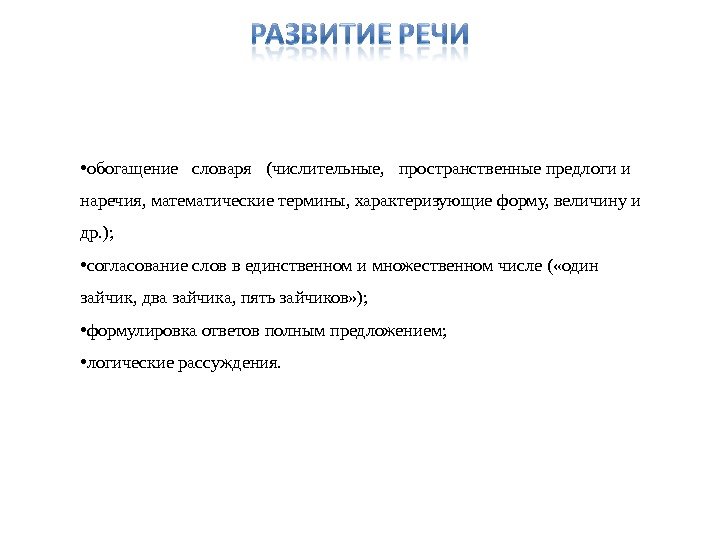 РАЗВИТИЕ РЕЧИ

•обогащение словаря (числительные, пространственные предлоги и наречия, математические термины, характеризующие форму, величину и др.);

•согласование слов в единственном и множественном числе («один зайчик, два зайчика, пять зайчиков»);

•формулировка ответов полным предложением;

•логические рассуждения.